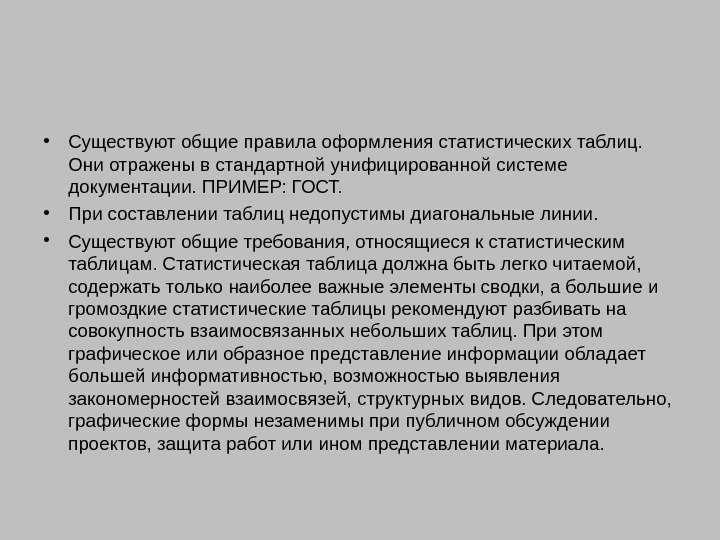 • Существуют общие правила оформления статистических таблиц. Они отражены в стандартной унифицированной системе документации. ПРИМЕР: ГОСТ.

• При составлении таблиц недопустимы диагональные линии.

• Существуют общие требования, относящиеся к статистическим таблицам. Статистическая таблица должна быть легко читаемой, содержать только наиболее важные элементы сводки, а большие и громоздкие статистические таблицы рекомендуют разбивать на совокупность взаимосвязанных небольших таблиц. При этом графическое или образное представление информации обладает большей информативностью, возможностью выявления закономерностей взаимосвязей, структурных видов. Следовательно, графические формы незаменимы при публичном обсуждении проектов, защита работ или ином представлении материала.